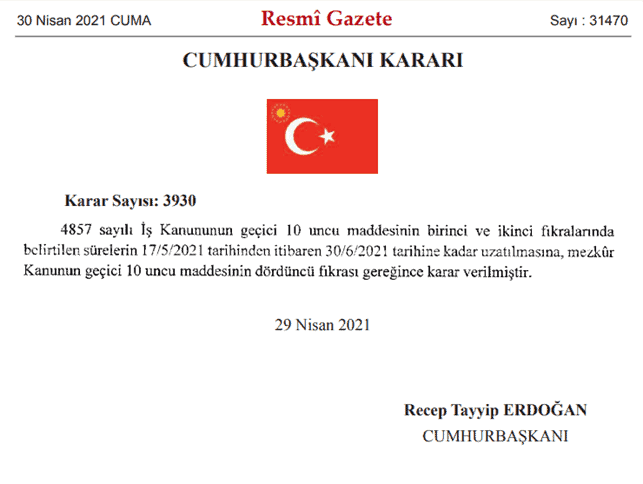 30 Nisan 2021 CUMA

Resmî Gazete

Sayı : 31470

CUMHURBAŞKANI KARARI

Karar Sayısı: 3930

4857 sayılı İş Kanununun geçici 10 uncu maddesinin birinci ve ikinci fıkralarında belirtilen sürelerin 17/5/2021 tarihinden itibaren 30/6/2021 tarihine kadar uzatılmasına, mezkûr Kanunun geçici 10 uncu maddesinin dördüncü fıkrası gereğince karar verilmiştir.

29 Nisan 2021

Recep Tayyip ERDOĞAN
CUMHURBAŞKANI